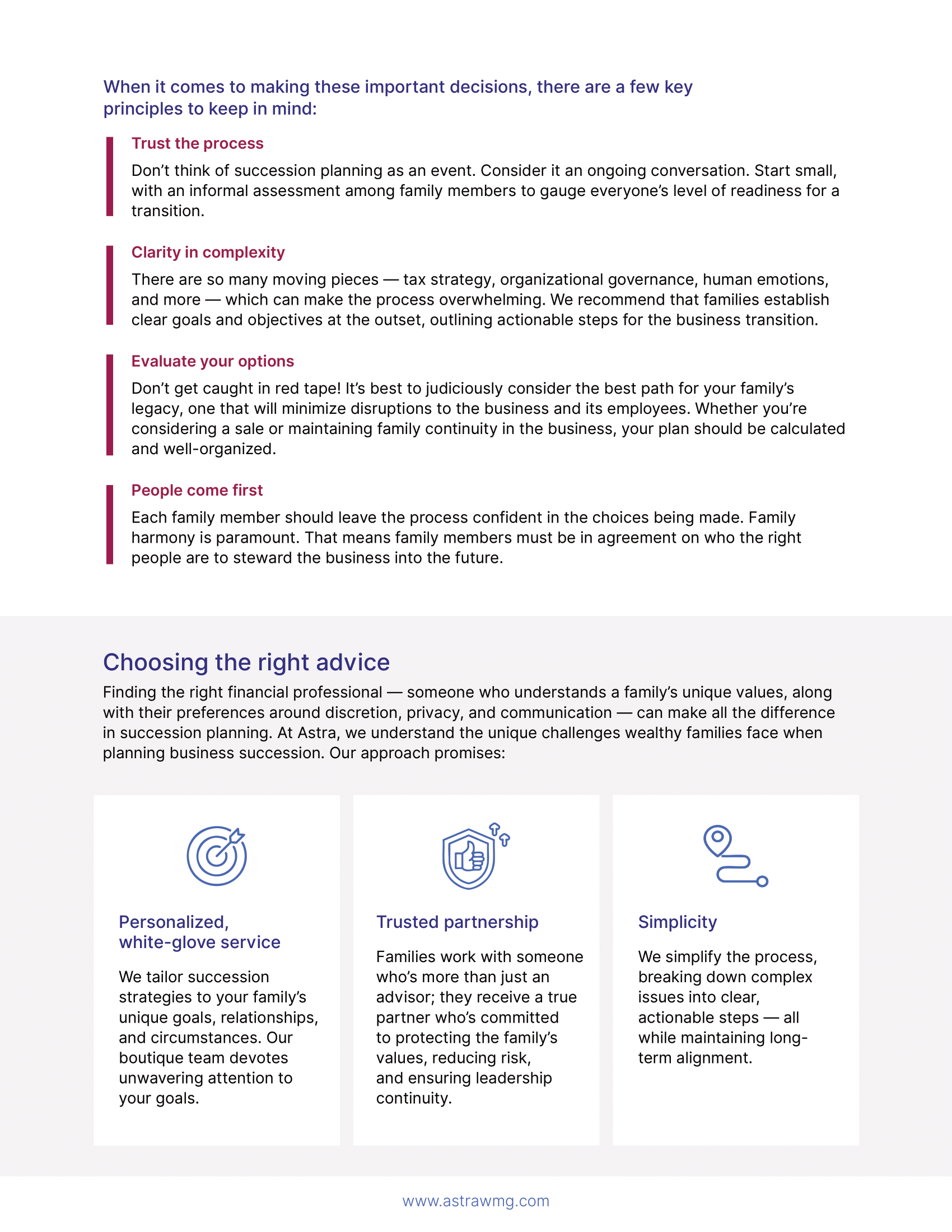 When it comes to making these important decisions, there are a few key principles to keep in mind:

Trust the process

Don't think of succession planning as an event. Consider it an ongoing conversation. Start small, with an informal assessment among family members to gauge everyone's level of readiness for a transition.

Clarity in complexity

There are so many moving pieces — tax strategy, organizational governance, human emotions, and more — which can make the process overwhelming. We recommend that families establish clear goals and objectives at the outset, outlining actionable steps for the business transition.

Evaluate your options

Don't get caught in red tape! It's best to judiciously consider the best path for your family's legacy, one that will minimize disruptions to the business and its employees. Whether you're considering a sale or maintaining family continuity in the business, your plan should be calculated and well-organized.

People come first

Each family member should leave the process confident in the choices being made. Family harmony is paramount. That means family members must be in agreement on who the right people are to steward the business into the future.

Choosing the right advice

Finding the right financial professional — someone who understands a family's unique values, along with their preferences around discretion, privacy, and communication — can make all the difference in succession planning. At Astra, we understand the unique challenges wealthy families face when planning business succession. Our approach promises:

Personalized, white-glove service

We tailor succession strategies to your family's unique goals, relationships, and circumstances. Our boutique team devotes unwavering attention to your goals.

Trusted partnership

Families work with someone who's more than just an advisor; they receive a true partner who's committed to protecting the family's values, reducing risk, and ensuring leadership continuity.

Simplicity

We simplify the process, breaking down complex issues into clear, actionable steps — all while maintaining long-term alignment.

www.astrawmg.com